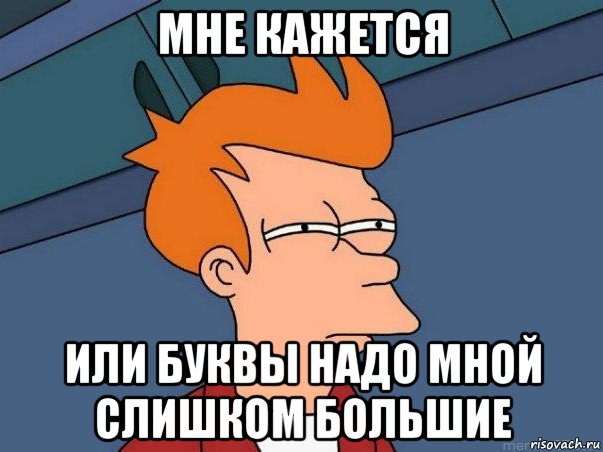 МНЕ КАЖЕТСЯ

ИЛИ БУКВЫ НАДО МНОЙ СЛИШКОМ БОЛЬШИЕ

risovach.ru